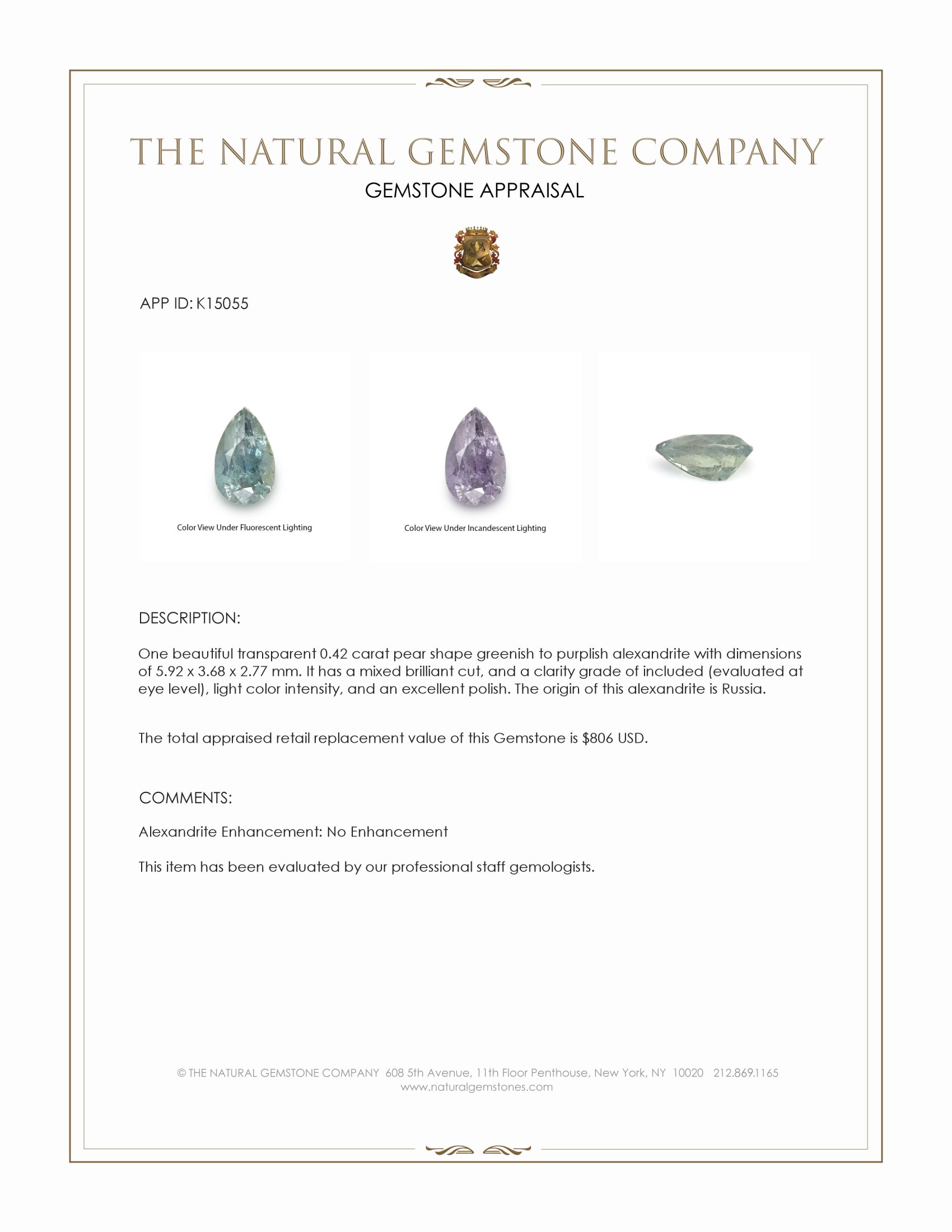 THE NATURAL GEMSTONE COMPANY

GEMSTONE APPRAISAL

APP ID: K15055

Color View Under Fluorescent Lighting

Color View Under Incandescent Lighting

DESCRIPTION:

One beautiful transparent 0.42 carat pear shape greenish to purplish alexandrite with dimensions of 5.92 x 3.68 x 2.77 mm. It has a mixed brilliant cut, and a clarity grade of included (evaluated at eye level), light color intensity, and an excellent polish. The origin of this alexandrite is Russia.

The total appraised retail replacement value of this Gemstone is $806 USD.

COMMENTS:

Alexandrite Enhancement: No Enhancement

This item has been evaluated by our professional staff gemologists.

© THE NATURAL GEMSTONE COMPANY 608 5th Avenue, 11th Floor Penthouse, New York, NY 10020 212.869.1165
www.naturalgemstones.com